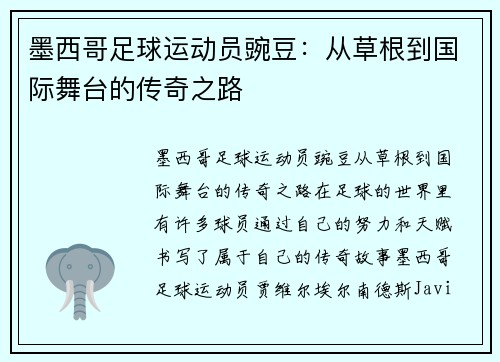 墨西哥足球运动员豌豆：从草根到国际舞台的传奇之路

墨西哥足球运动员豌豆从草根到国际舞台的传奇之路在足球的世界里有许多球员通过自己的努力和天赋书写了属于自己的传奇故事墨西哥足球运动员贾维尔埃尔南德斯Javi